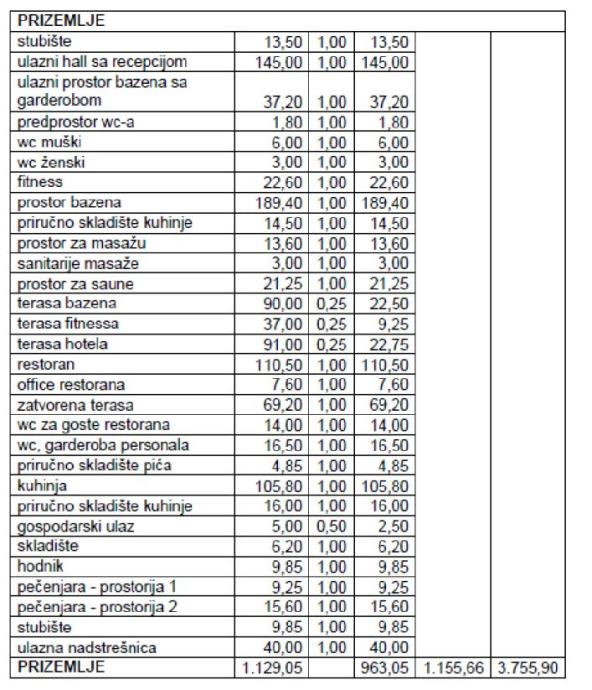 | PRIZEMLJE | | | | | |
|---|---|---|---|---|---|
| stubište | 13,50 | 1,00 | 13,50 | | |
| ulazni hall sa recepcijom | 145,00 | 1,00 | 145,00 | | |
| ulazni prostor bazena sa garderobom | 37,20 | 1,00 | 37,20 | | |
| predprostor wc-a | 1,80 | 1,00 | 1,80 | | |
| wc muški | 6,00 | 1,00 | 6,00 | | |
| wc ženski | 3,00 | 1,00 | 3,00 | | |
| fitness | 22,60 | 1,00 | 22,60 | | |
| prostor bazena | 189,40 | 1,00 | 189,40 | | |
| priručno skladište kuhinje | 14,50 | 1,00 | 14,50 | | |
| prostor za masažu | 13,60 | 1,00 | 13,60 | | |
| sanitarije masaže | 3,00 | 1,00 | 3,00 | | |
| prostor za saune | 21,25 | 1,00 | 21,25 | | |
| terasa bazena | 90,00 | 0,25 | 22,50 | | |
| terasa fitnessa | 37,00 | 0,25 | 9,25 | | |
| terasa hotela | 91,00 | 0,25 | 22,75 | | |
| restoran | 110,50 | 1,00 | 110,50 | | |
| office restorana | 7,60 | 1,00 | 7,60 | | |
| zatvorena terasa | 69,20 | 1,00 | 69,20 | | |
| wc za goste restorana | 14,00 | 1,00 | 14,00 | | |
| wc, garderoba personala | 16,50 | 1,00 | 16,50 | | |
| priručno skladište pića | 4,85 | 1,00 | 4,85 | | |
| kuhinja | 105,80 | 1,00 | 105,80 | | |
| priručno skladište kuhinje | 16,00 | 1,00 | 16,00 | | |
| gospodarski ulaz | 5,00 | 0,50 | 2,50 | | |
| skladište | 6,20 | 1,00 | 6,20 | | |
| hodnik | 9,85 | 1,00 | 9,85 | | |
| pečenjara - prostorija 1 | 9,25 | 1,00 | 9,25 | | |
| pečenjara - prostorija 2 | 15,60 | 1,00 | 15,60 | | |
| stubište | 9,85 | 1,00 | 9,85 | | |
| ulazna nadstrešnica | 40,00 | 1,00 | 40,00 | | |
| PRIZEMLJE | 1.129,05 | | 963,05 | 1.155,66 | 3.755,90 |